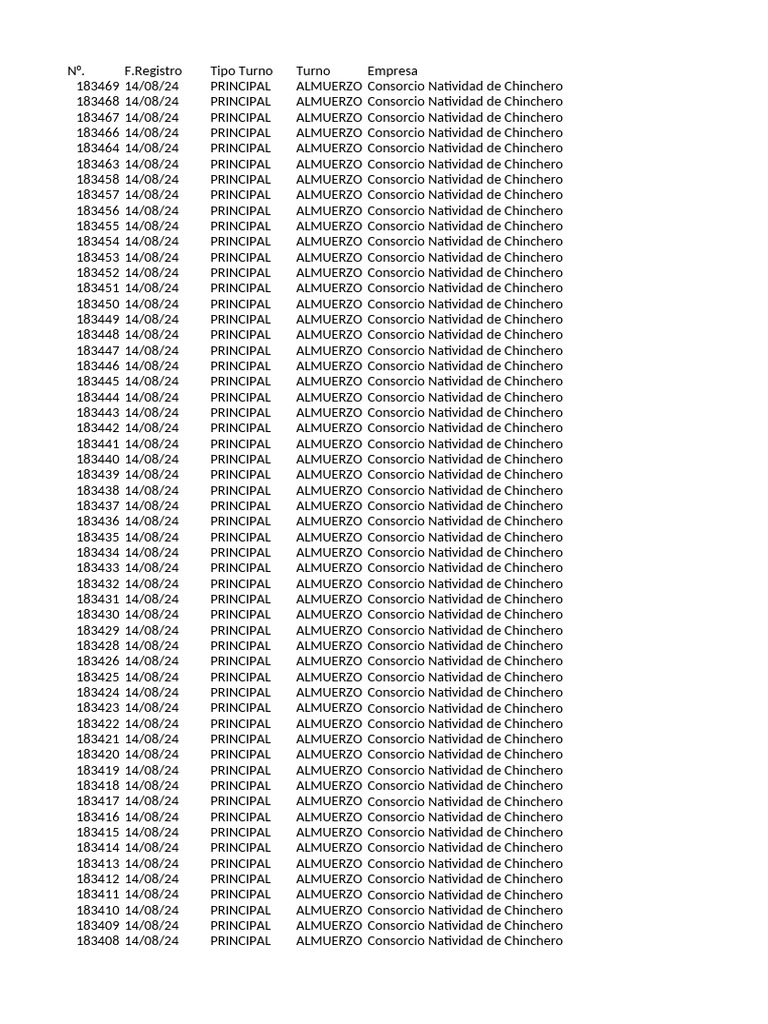 | Nº. | F.Registro | Tipo Turno | Turno | Empresa |
|---|---|---|---|---|
| 183469 | 14/08/24 | PRINCIPAL | ALMUERZO | Consorcio Natividad de Chinchero |
| 183468 | 14/08/24 | PRINCIPAL | ALMUERZO | Consorcio Natividad de Chinchero |
| 183467 | 14/08/24 | PRINCIPAL | ALMUERZO | Consorcio Natividad de Chinchero |
| 183466 | 14/08/24 | PRINCIPAL | ALMUERZO | Consorcio Natividad de Chinchero |
| 183464 | 14/08/24 | PRINCIPAL | ALMUERZO | Consorcio Natividad de Chinchero |
| 183463 | 14/08/24 | PRINCIPAL | ALMUERZO | Consorcio Natividad de Chinchero |
| 183458 | 14/08/24 | PRINCIPAL | ALMUERZO | Consorcio Natividad de Chinchero |
| 183457 | 14/08/24 | PRINCIPAL | ALMUERZO | Consorcio Natividad de Chinchero |
| 183456 | 14/08/24 | PRINCIPAL | ALMUERZO | Consorcio Natividad de Chinchero |
| 183455 | 14/08/24 | PRINCIPAL | ALMUERZO | Consorcio Natividad de Chinchero |
| 183454 | 14/08/24 | PRINCIPAL | ALMUERZO | Consorcio Natividad de Chinchero |
| 183453 | 14/08/24 | PRINCIPAL | ALMUERZO | Consorcio Natividad de Chinchero |
| 183452 | 14/08/24 | PRINCIPAL | ALMUERZO | Consorcio Natividad de Chinchero |
| 183451 | 14/08/24 | PRINCIPAL | ALMUERZO | Consorcio Natividad de Chinchero |
| 183450 | 14/08/24 | PRINCIPAL | ALMUERZO | Consorcio Natividad de Chinchero |
| 183449 | 14/08/24 | PRINCIPAL | ALMUERZO | Consorcio Natividad de Chinchero |
| 183448 | 14/08/24 | PRINCIPAL | ALMUERZO | Consorcio Natividad de Chinchero |
| 183447 | 14/08/24 | PRINCIPAL | ALMUERZO | Consorcio Natividad de Chinchero |
| 183446 | 14/08/24 | PRINCIPAL | ALMUERZO | Consorcio Natividad de Chinchero |
| 183445 | 14/08/24 | PRINCIPAL | ALMUERZO | Consorcio Natividad de Chinchero |
| 183444 | 14/08/24 | PRINCIPAL | ALMUERZO | Consorcio Natividad de Chinchero |
| 183443 | 14/08/24 | PRINCIPAL | ALMUERZO | Consorcio Natividad de Chinchero |
| 183442 | 14/08/24 | PRINCIPAL | ALMUERZO | Consorcio Natividad de Chinchero |
| 183441 | 14/08/24 | PRINCIPAL | ALMUERZO | Consorcio Natividad de Chinchero |
| 183440 | 14/08/24 | PRINCIPAL | ALMUERZO | Consorcio Natividad de Chinchero |
| 183439 | 14/08/24 | PRINCIPAL | ALMUERZO | Consorcio Natividad de Chinchero |
| 183438 | 14/08/24 | PRINCIPAL | ALMUERZO | Consorcio Natividad de Chinchero |
| 183437 | 14/08/24 | PRINCIPAL | ALMUERZO | Consorcio Natividad de Chinchero |
| 183436 | 14/08/24 | PRINCIPAL | ALMUERZO | Consorcio Natividad de Chinchero |
| 183435 | 14/08/24 | PRINCIPAL | ALMUERZO | Consorcio Natividad de Chinchero |
| 183434 | 14/08/24 | PRINCIPAL | ALMUERZO | Consorcio Natividad de Chinchero |
| 183433 | 14/08/24 | PRINCIPAL | ALMUERZO | Consorcio Natividad de Chinchero |
| 183432 | 14/08/24 | PRINCIPAL | ALMUERZO | Consorcio Natividad de Chinchero |
| 183431 | 14/08/24 | PRINCIPAL | ALMUERZO | Consorcio Natividad de Chinchero |
| 183430 | 14/08/24 | PRINCIPAL | ALMUERZO | Consorcio Natividad de Chinchero |
| 183429 | 14/08/24 | PRINCIPAL | ALMUERZO | Consorcio Natividad de Chinchero |
| 183428 | 14/08/24 | PRINCIPAL | ALMUERZO | Consorcio Natividad de Chinchero |
| 183426 | 14/08/24 | PRINCIPAL | ALMUERZO | Consorcio Natividad de Chinchero |
| 183425 | 14/08/24 | PRINCIPAL | ALMUERZO | Consorcio Natividad de Chinchero |
| 183424 | 14/08/24 | PRINCIPAL | ALMUERZO | Consorcio Natividad de Chinchero |
| 183423 | 14/08/24 | PRINCIPAL | ALMUERZO | Consorcio Natividad de Chinchero |
| 183422 | 14/08/24 | PRINCIPAL | ALMUERZO | Consorcio Natividad de Chinchero |
| 183421 | 14/08/24 | PRINCIPAL | ALMUERZO | Consorcio Natividad de Chinchero |
| 183420 | 14/08/24 | PRINCIPAL | ALMUERZO | Consorcio Natividad de Chinchero |
| 183419 | 14/08/24 | PRINCIPAL | ALMUERZO | Consorcio Natividad de Chinchero |
| 183418 | 14/08/24 | PRINCIPAL | ALMUERZO | Consorcio Natividad de Chinchero |
| 183417 | 14/08/24 | PRINCIPAL | ALMUERZO | Consorcio Natividad de Chinchero |
| 183416 | 14/08/24 | PRINCIPAL | ALMUERZO | Consorcio Natividad de Chinchero |
| 183415 | 14/08/24 | PRINCIPAL | ALMUERZO | Consorcio Natividad de Chinchero |
| 183414 | 14/08/24 | PRINCIPAL | ALMUERZO | Consorcio Natividad de Chinchero |
| 183413 | 14/08/24 | PRINCIPAL | ALMUERZO | Consorcio Natividad de Chinchero |
| 183412 | 14/08/24 | PRINCIPAL | ALMUERZO | Consorcio Natividad de Chinchero |
| 183411 | 14/08/24 | PRINCIPAL | ALMUERZO | Consorcio Natividad de Chinchero |
| 183410 | 14/08/24 | PRINCIPAL | ALMUERZO | Consorcio Natividad de Chinchero |
| 183409 | 14/08/24 | PRINCIPAL | ALMUERZO | Consorcio Natividad de Chinchero |
| 183408 | 14/08/24 | PRINCIPAL | ALMUERZO | Consorcio Natividad de Chinchero |